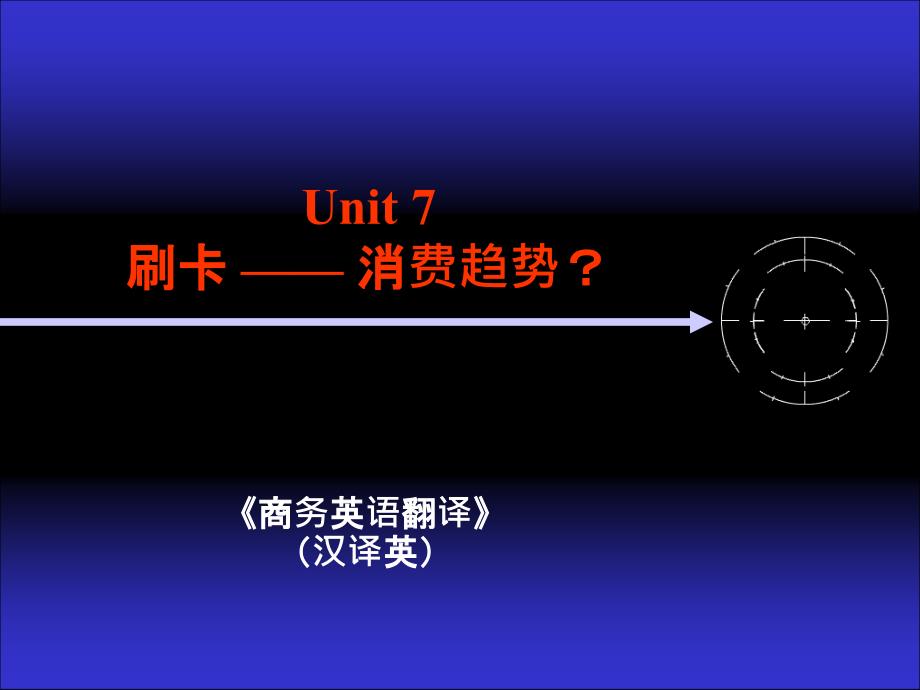 Unit 7
刷卡 —— 消费趋势？

《商务英语翻译》
（汉译英）